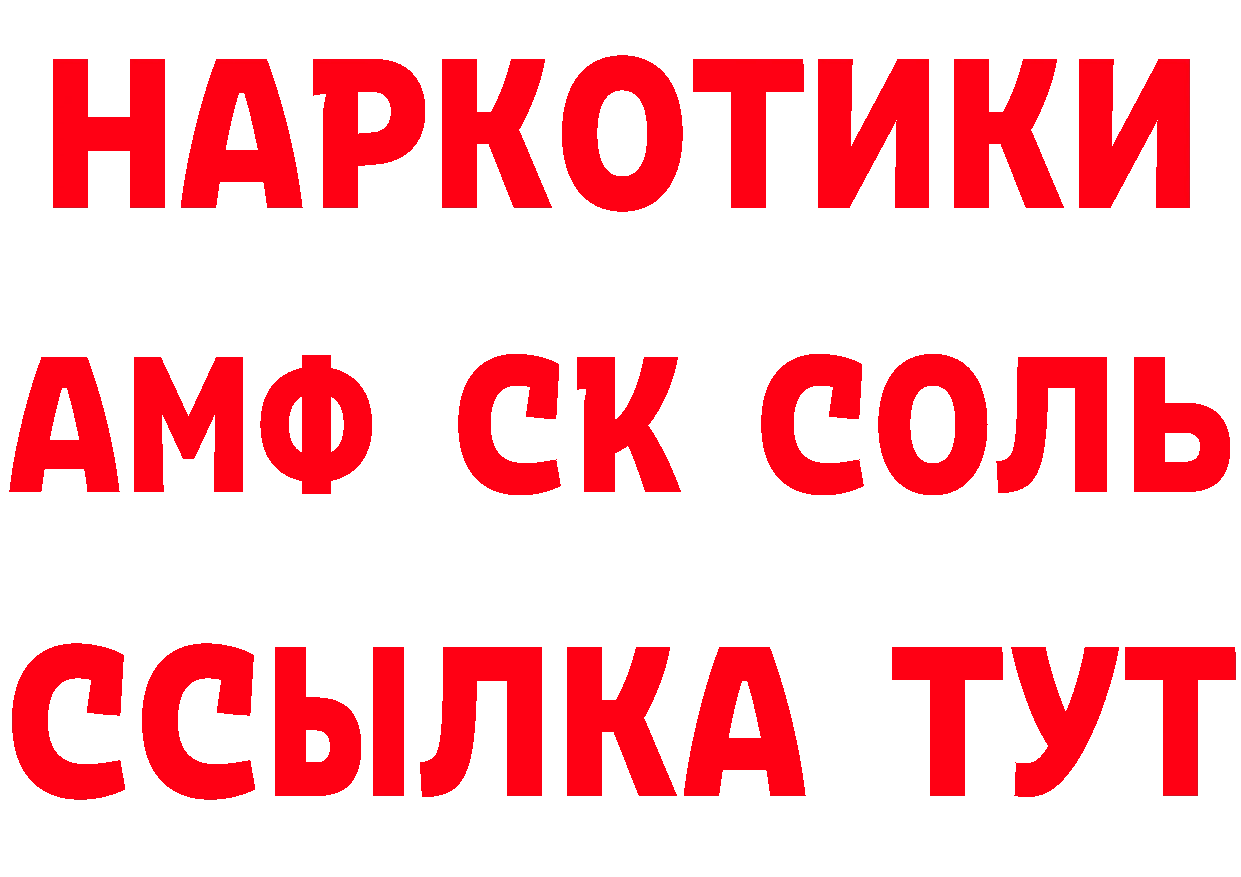 НАРКОТИКИ

АМФ СК СОЛЬ

ССЫЛКА ТУТ